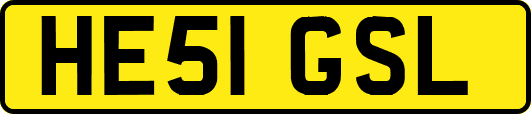 HE51 GSL